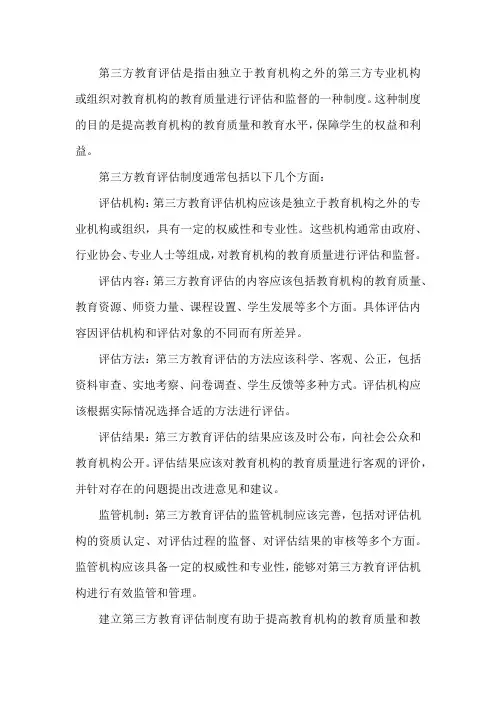 第三方教育评估是指由独立于教育机构之外的第三方专业机构或组织对教育机构的教育质量进行评估和监督的一种制度。这种制度的目的是提高教育机构的教育质量和教育水平，保障学生的权益和利益。

第三方教育评估制度通常包括以下几个方面：

评估机构：第三方教育评估机构应该是独立于教育机构之外的专业机构或组织，具有一定的权威性和专业性。这些机构通常由政府、行业协会、专业人士等组成，对教育机构的教育质量进行评估和监督。

评估内容：第三方教育评估的内容应该包括教育机构的教育质量、教育资源、师资力量、课程设置、学生发展等多个方面。具体评估内容因评估机构和评估对象的不同而有所差异。

评估方法：第三方教育评估的方法应该科学、客观、公正，包括资料审查、实地考察、问卷调查、学生反馈等多种方式。评估机构应该根据实际情况选择合适的方法进行评估。

评估结果：第三方教育评估的结果应该及时公布，向社会公众和教育机构公开。评估结果应该对教育机构的教育质量进行客观的评价，并针对存在的问题提出改进意见和建议。

监管机制：第三方教育评估的监管机制应该完善，包括对评估机构的资质认定、对评估过程的监督、对评估结果的审核等多个方面。监管机构应该具备一定的权威性和专业性，能够对第三方教育评估机构进行有效监管和管理。

建立第三方教育评估制度有助于提高教育机构的教育质量和教